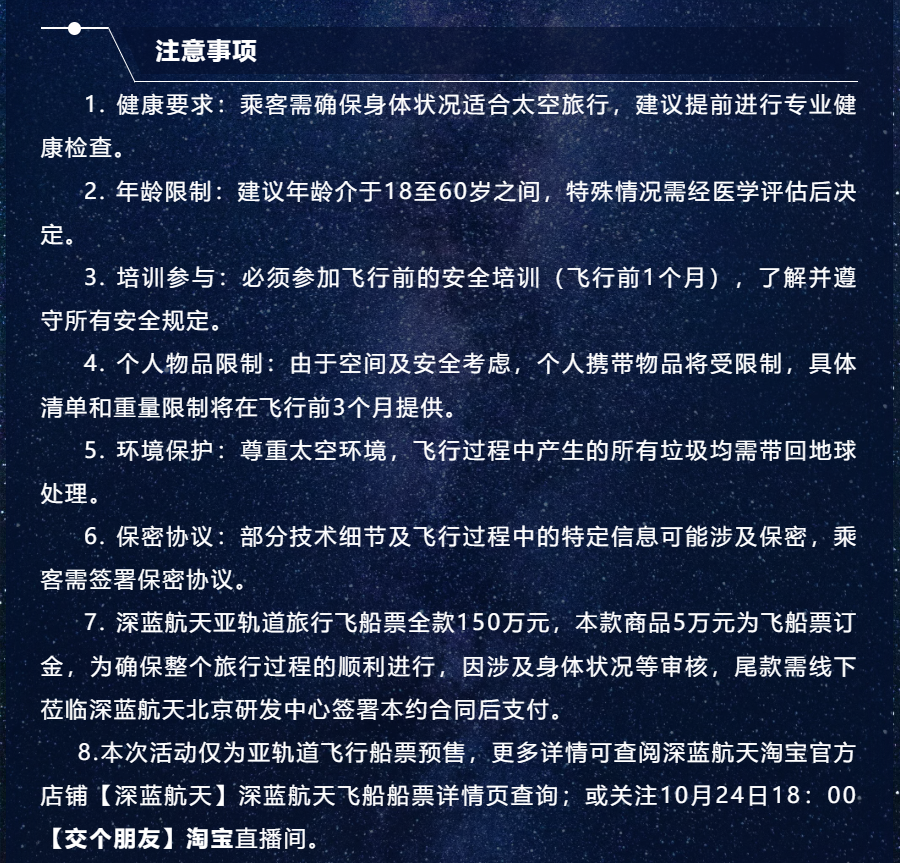 注意事项

1.健康要求：乘客需确保身体状况适合太空旅行，建议提前进行专业健康检查。

2.年龄限制：建议年龄介于18至60岁之间，特殊情况需经医学评估后决定。

3.培训参与：必须参加飞行前的安全培训（飞行前1个月），了解并遵守所有安全规定。

4.个人物品限制：由于空间及安全考虑，个人携带物品将受限制，具体清单和重量限制将在飞行前3个月提供。

5.环境保护：尊重太空环境，飞行过程中产生的所有垃圾均需带回地球处理。

6.保密协议：部分技术细节及飞行过程中的特定信息可能涉及保密，乘客需签署保密协议。

7.深蓝航天亚轨道旅行飞船票全款150万元，本款商品5万元为飞船票订金，为确保整个旅行过程的顺利进行，因涉及身体状况等审核，尾款需线下莅临深蓝航天北京研发中心签署本约合同后支付。

8.本次活动仅为亚轨道飞行船票预售，更多详情可查阅深蓝航天淘宝官方店铺【深蓝航天】深蓝航天飞船船票详情页查询；或关注10月24日18：00【交个朋友】淘宝直播间。